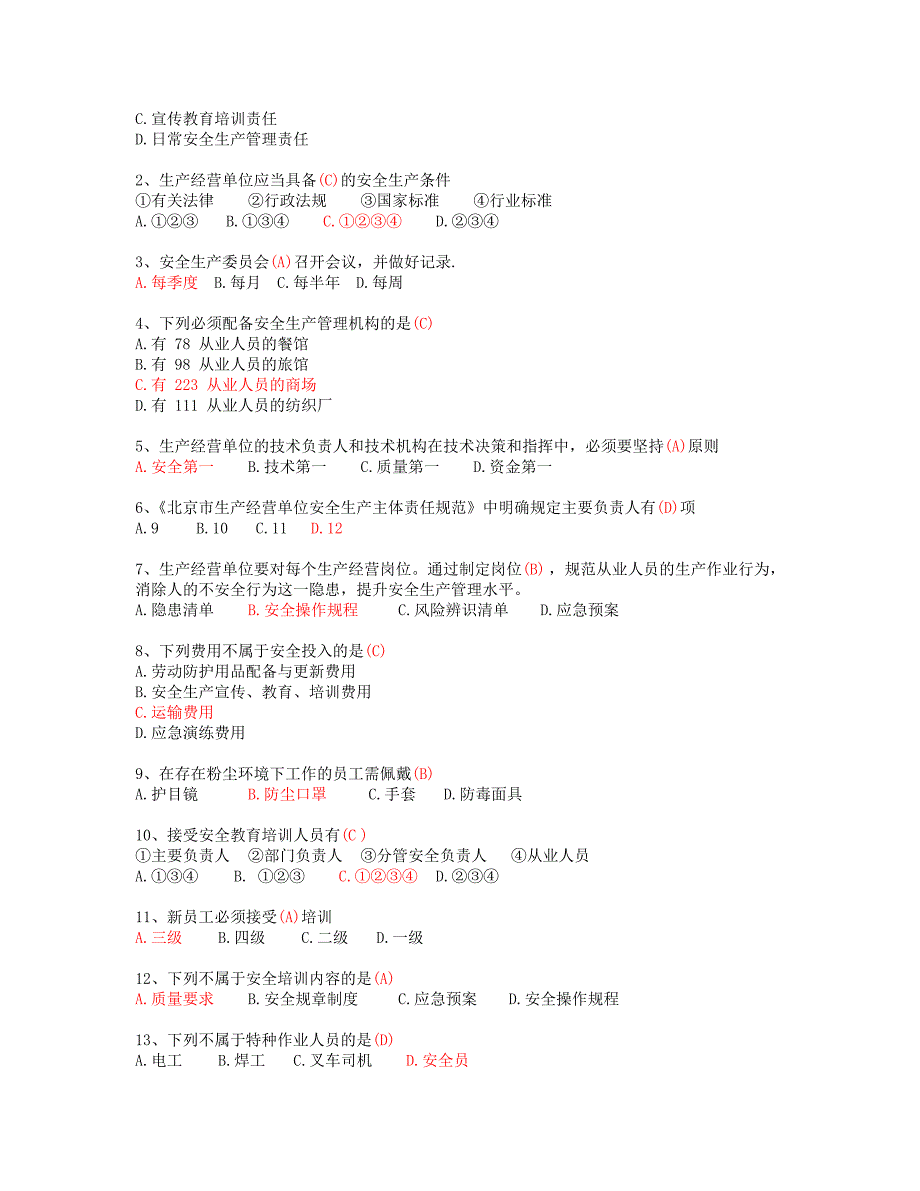 C. 宣传教育培训责任
D. 日常安全生产管理责任

2、生产经营单位应当具备(C)的安全生产条件
①有关法律　②行政法规　③国家标准　④行业标准
A. ①②③　B. ①③④　C. ①②③④　D. ②③④

3、安全生产委员会(A)召开会议，并做好记录.
A. 每季度　B. 每月　C. 每半年　D. 每周

4、下列必须配备安全生产管理机构的是(C)
A. 有 78 从业人员的餐馆
B. 有 98 从业人员的旅馆
C. 有 223 从业人员的商场
D. 有 111 从业人员的纺织厂

5、生产经营单位的技术负责人和技术机构在技术决策和指挥中，必须要坚持(A)原则
A. 安全第一　B. 技术第一　C. 质量第一　D. 资金第一

6、《北京市生产经营单位安全生产主体责任规范》中明确规定主要负责人有(D)项
A. 9　B. 10　C. 11　D. 12

7、生产经营单位要对每个生产经营岗位。通过制定岗位(B)，规范从业人员的生产作业行为，消除人的不安全行为这一隐患，提升安全生产管理水平。
A. 隐患清单　B. 安全操作规程　C. 风险辨识清单　D. 应急预案

8、下列费用不属于安全投入的是(C)
A. 劳动防护用品配备与更新费用
B. 安全生产宣传、教育、培训费用
C. 运输费用
D. 应急演练费用

9、在存在粉尘环境下工作的员工需佩戴(B)
A. 护目镜　B. 防尘口罩　C. 手套　D. 防毒面具

10、接受安全教育培训人员有(C )
①主要负责人　②部门负责人　③分管安全负责人　④从业人员
A. ①③④　B. ①②③　C. ①②③④　D. ②③④

11、新员工必须接受(A)培训
A. 三级　B. 四级　C. 二级　D. 一级

12、下列不属于安全培训内容的是(A)
A. 质量要求　B. 安全规章制度　C. 应急预案　D. 安全操作规程

13、下列不属于特种作业人员的是(D)
A. 电工　B. 焊工　C. 叉车司机　D. 安全员